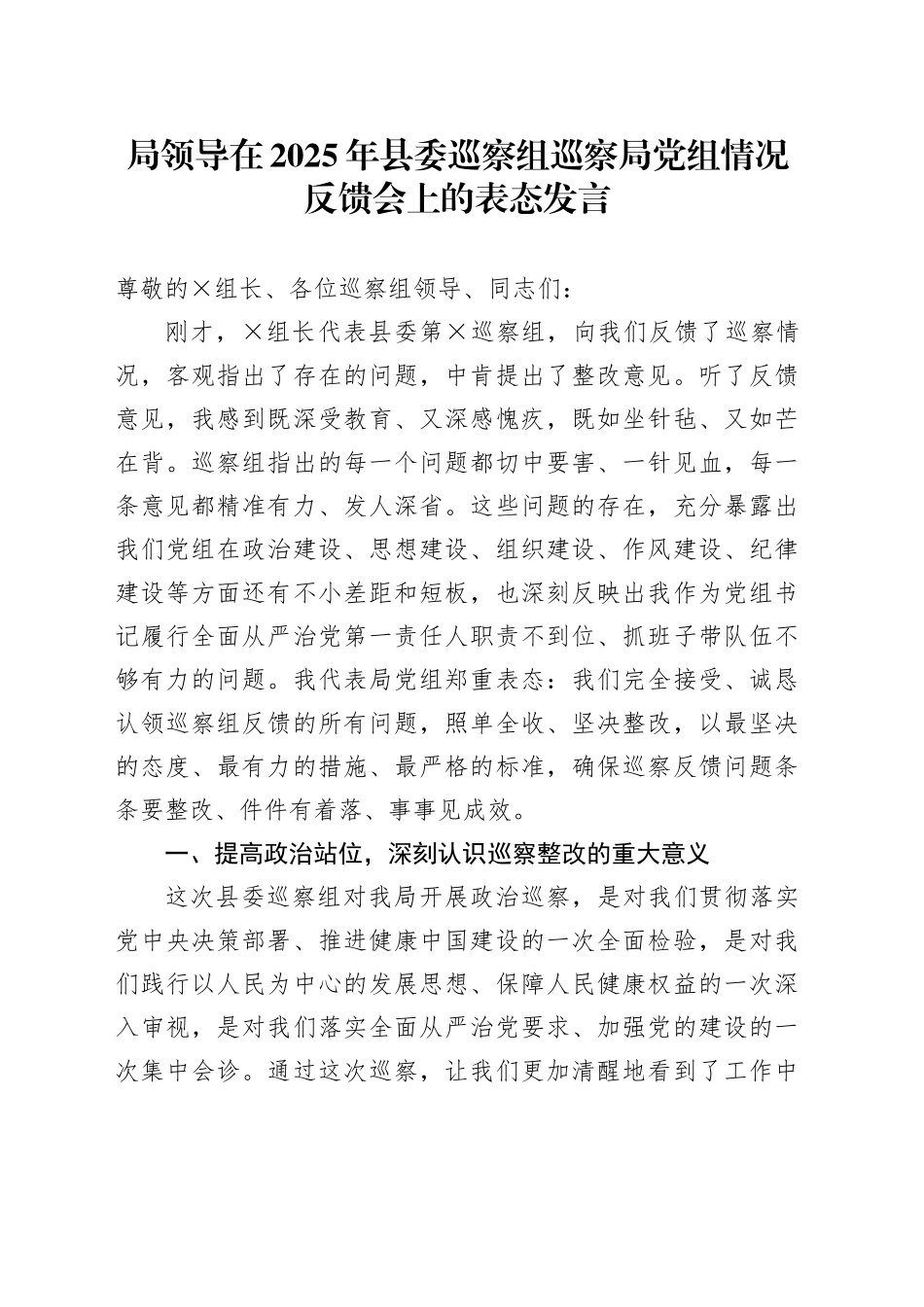 局领导在2025年县委巡察组巡察局党组情况反馈会上的表态发言

尊敬的×组长、各位巡察组领导、同志们：

刚才，×组长代表县委第×巡察组，向我们反馈了巡察情况，客观指出了存在的问题，中肯提出了整改意见。听了反馈意见，我感到既深受教育、又深感愧疚，既如坐针毡、又如芒在背。巡察组指出的每一个问题都切中要害、一针见血，每一条意见都精准有力、发人深省。这些问题的存在，充分暴露出我们党组在政治建设、思想建设、组织建设、作风建设、纪律建设等方面还有不小差距和短板，也深刻反映出我作为党组书记履行全面从严治党第一责任人职责不到位、抓班子带队伍不够有力的问题。我代表局党组郑重表态：我们完全接受、诚恳认领巡察组反馈的所有问题，照单全收、坚决整改，以最坚决的态度、最有力的措施、最严格的标准，确保巡察反馈问题条条要整改、件件有着落、事事见成效。

一、提高政治站位，深刻认识巡察整改的重大意义

这次县委巡察组对我局开展政治巡察，是对我们贯彻落实党中央决策部署、推进健康中国建设的一次全面检验，是对我们践行以人民为中心的发展思想、保障人民健康权益的一次深入审视，是对我们落实全面从严治党要求、加强党的建设的一次集中会诊。通过这次巡察，让我们更加清醒地看到了工作中